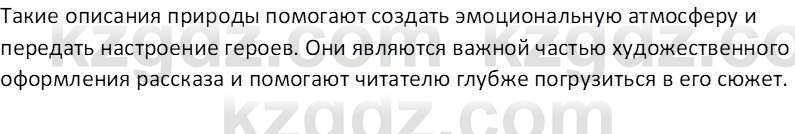 Такие описания природы помогают создать эмоциональную атмосферу и передать настроение героев. Они являются важной частью художественного оформления рассказа и помогают читателю глубже погрузиться в его сюжет.

kzgdz.com kzgdz.co

kzgdz.com